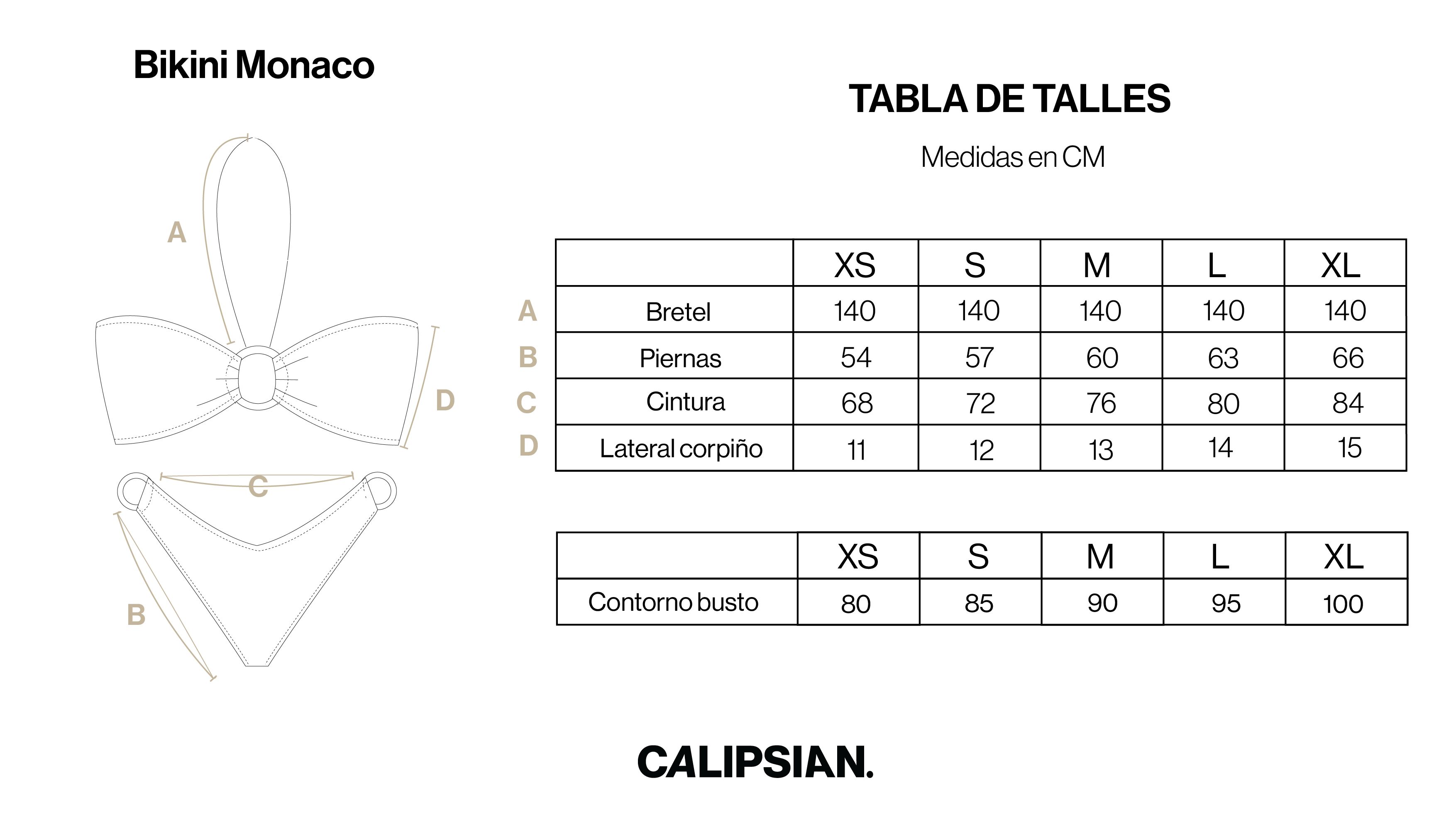 Bikini Monaco

A

D

C

B

TABLA DE TALLES

Medidas en CM

| | | XS | S | M | L | XL |
|---|---|---|---|---|---|---|
| A | Bretel | 140 | 140 | 140 | 140 | 140 |
| B | Piernas | 54 | 57 | 60 | 63 | 66 |
| C | Cintura | 68 | 72 | 76 | 80 | 84 |
| D | Lateral corpiño | 11 | 12 | 13 | 14 | 15 |

| | XS | S | M | L | XL |
|---|---|---|---|---|---|
| Contorno busto | 80 | 85 | 90 | 95 | 100 |

CALIPSIAN.